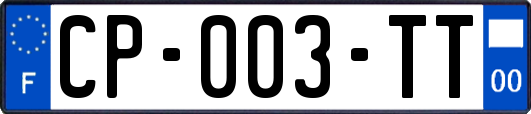 F
CP-003-TT
00